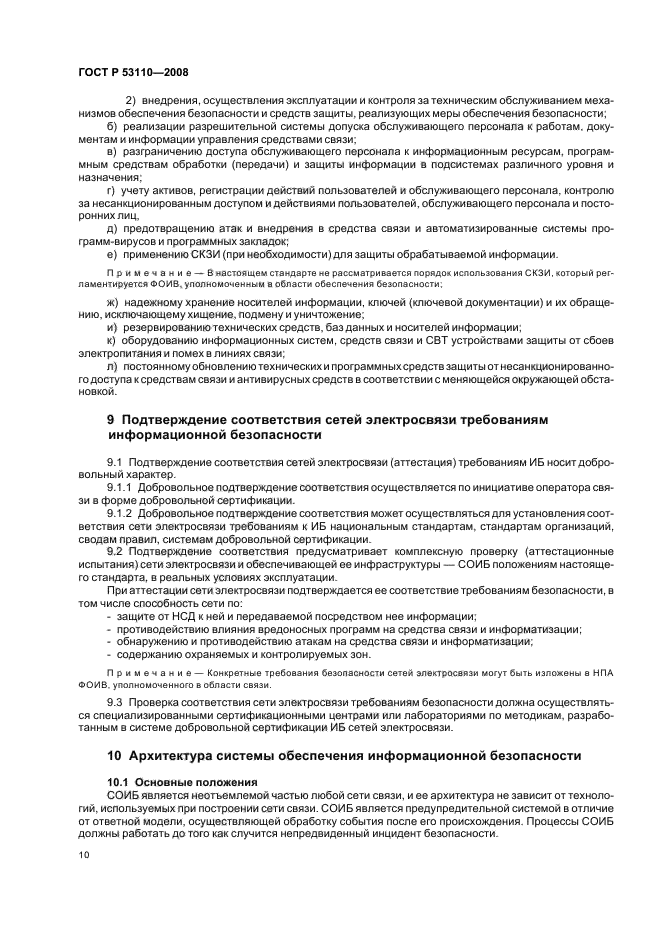 ГОСТ Р 53110—2008

2) внедрения, осуществления эксплуатации и контроля за техническим обслуживанием механизмов обеспечения безопасности и средств защиты, реализующих меры обеспечения безопасности;

б) реализации разрешительной системы допуска обслуживающего персонала к работам, документам и информации управления средствами связи;

в) разграничению доступа обслуживающего персонала к информационным ресурсам, программным средствам обработки (передачи) и защиты информации в подсистемах различного уровня и назначения;

г) учету активов, регистрации действий пользователей и обслуживающего персонала, контролю за несанкционированным доступом и действиями пользователей, обслуживающего персонала и посторонних лиц,

д) предотвращению атак и внедрения в средства связи и автоматизированные системы программ-вирусов и программных закладок;

е) применению СКЗИ (при необходимости) для защиты обрабатываемой информации.

Примечание — В настоящем стандарте не рассматривается порядок использования СКЗИ, который регламентируется ФОИВ, уполномоченным в области обеспечения безопасности;

ж) надежному хранение носителей информации, ключей (ключевой документации) и их обращению, исключающему хищение, подмену и уничтожение;

и) резервированию технических средств, баз данных и носителей информации;

к) оборудованию информационных систем, средств связи и СВТ устройствами защиты от сбоев электропитания и помех в линиях связи;

л) постоянному обновлению технических и программных средств защиты от несанкционированного доступа к средствам связи и антивирусных средств в соответствии с меняющейся окружающей обстановкой.

9 Подтверждение соответствия сетей электросвязи требованиям информационной безопасности

9.1 Подтверждение соответствия сетей электросвязи (аттестация) требованиям ИБ носит добровольный характер.

9.1.1 Добровольное подтверждение соответствия осуществляется по инициативе оператора связи в форме добровольной сертификации.

9.1.2 Добровольное подтверждение соответствия может осуществляться для установления соответствия сети электросвязи требованиям к ИБ национальным стандартам, стандартам организаций, сводам правил, системам добровольной сертификации.

9.2 Подтверждение соответствия предусматривает комплексную проверку (аттестационные испытания) сети электросвязи и обеспечивающей ее инфраструктуры — СОИБ положениям настоящего стандарта, в реальных условиях эксплуатации.

При аттестации сети электросвязи подтверждается ее соответствие требованиям безопасности, в том числе способность сети по:

- защите от НСД к ней и передаваемой посредством нее информации;
- противодействию влияния вредоносных программ на средства связи и информатизации;
- обнаружению и противодействию атакам на средства связи и информатизации;
- содержанию охраняемых и контролируемых зон.

Примечание — Конкретные требования безопасности сетей электросвязи могут быть изложены в НПА ФОИВ, уполномоченного в области связи.

9.3 Проверка соответствия сети электросвязи требованиям безопасности должна осуществляться специализированными сертификационными центрами или лабораториями по методикам, разработанным в системе добровольной сертификации ИБ сетей электросвязи.

10 Архитектура системы обеспечения информационной безопасности

10.1 Основные положения

СОИБ является неотъемлемой частью любой сети связи, и ее архитектура не зависит от технологий, используемых при построении сети связи. СОИБ является предупредительной системой в отличие от ответной модели, осуществляющей обработку события после его происхождения. Процессы СОИБ должны работать до того как случится непредвиденный инцидент безопасности.

10